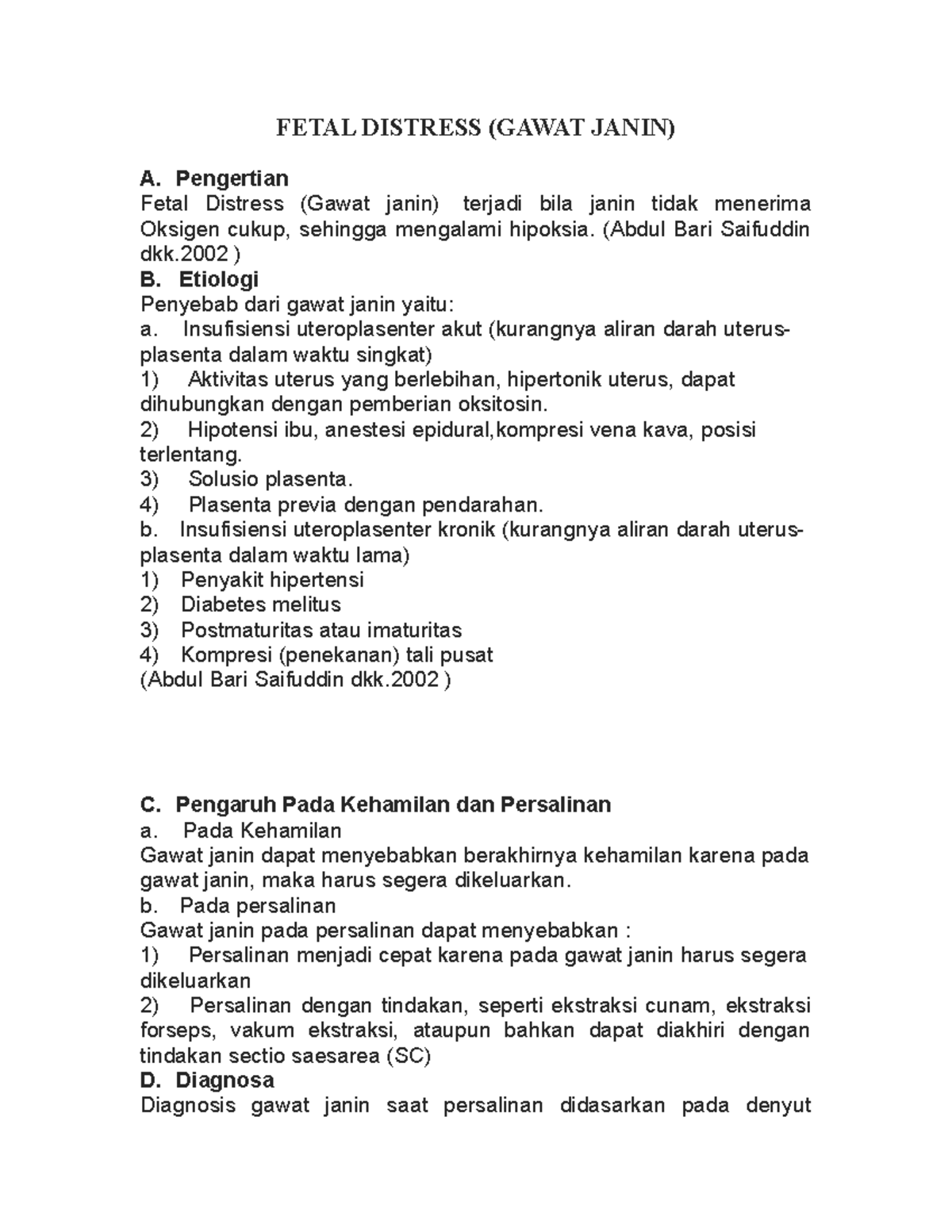 FETAL DISTRESS (GAWAT JANIN)

A. Pengertian
Fetal Distress (Gawat janin) terjadi bila janin tidak menerima Oksigen cukup, sehingga mengalami hipoksia. (Abdul Bari Saifuddin dkk.2002 )
B. Etiologi
Penyebab dari gawat janin yaitu:
a. Insufisiensi uteroplasenter akut (kurangnya aliran darah uterus-plasenta dalam waktu singkat)
1) Aktivitas uterus yang berlebihan, hipertonik uterus, dapat dihubungkan dengan pemberian oksitosin.
2) Hipotensi ibu, anestesi epidural,kompresi vena kava, posisi terlentang.
3) Solusio plasenta.
4) Plasenta previa dengan pendarahan.
b. Insufisiensi uteroplasenter kronik (kurangnya aliran darah uterus-plasenta dalam waktu lama)
1) Penyakit hipertensi
2) Diabetes melitus
3) Postmaturitas atau imaturitas
4) Kompresi (penekanan) tali pusat
(Abdul Bari Saifuddin dkk.2002 )

C. Pengaruh Pada Kehamilan dan Persalinan
a. Pada Kehamilan
Gawat janin dapat menyebabkan berakhirnya kehamilan karena pada gawat janin, maka harus segera dikeluarkan.
b. Pada persalinan
Gawat janin pada persalinan dapat menyebabkan :
1) Persalinan menjadi cepat karena pada gawat janin harus segera dikeluarkan
2) Persalinan dengan tindakan, seperti ekstraksi cunam, ekstraksi forseps, vakum ekstraksi, ataupun bahkan dapat diakhiri dengan tindakan sectio saesarea (SC)
D. Diagnosa
Diagnosis gawat janin saat persalinan didasarkan pada denyut